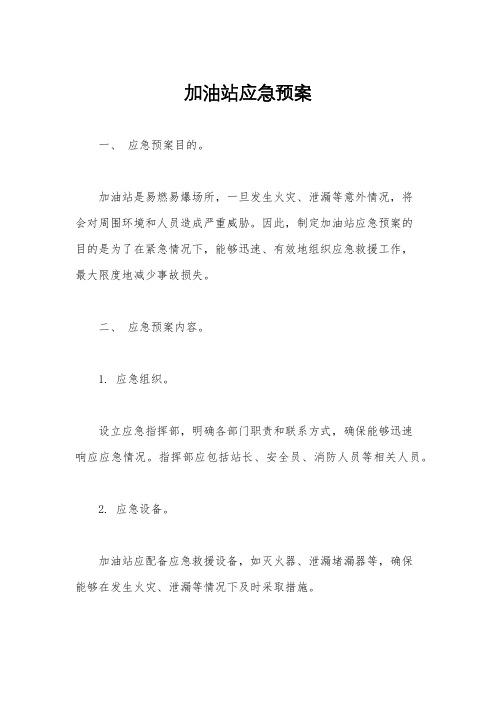 加油站应急预案

一、 应急预案目的。

加油站是易燃易爆场所，一旦发生火灾、泄漏等意外情况，将会对周围环境和人员造成严重威胁。因此，制定加油站应急预案的目的是为了在紧急情况下，能够迅速、有效地组织应急救援工作，最大限度地减少事故损失。

二、 应急预案内容。

1. 应急组织。

设立应急指挥部，明确各部门职责和联系方式，确保能够迅速响应应急情况。指挥部应包括站长、安全员、消防人员等相关人员。

2. 应急设备。

加油站应配备应急救援设备，如灭火器、泄漏堵漏器等，确保能够在发生火灾、泄漏等情况下及时采取措施。